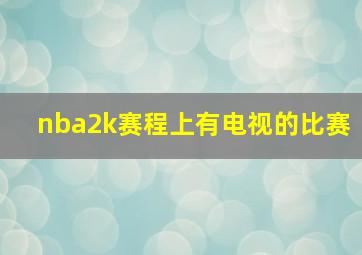 nba2k赛程上有电视的比赛